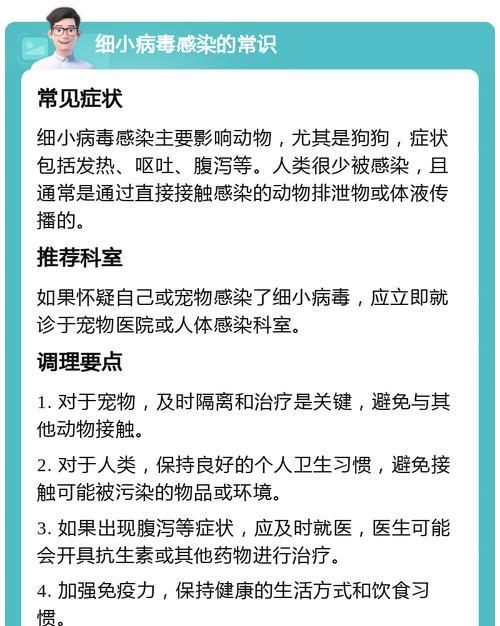 细小病毒感染的常识

常见症状

细小病毒感染主要影响动物，尤其是狗狗，症状包括发热、呕吐、腹泻等。人类很少被感染，且通常是通过直接接触感染的动物排泄物或体液传播的。

推荐科室

如果怀疑自己或宠物感染了细小病毒，应立即就诊于宠物医院或人体感染科室。

调理要点

1. 对于宠物，及时隔离和治疗是关键，避免与其他动物接触。

2. 对于人类，保持良好的个人卫生习惯，避免接触可能被污染的物品或环境。

3. 如果出现腹泻等症状，应及时就医，医生可能会开具抗生素或其他药物进行治疗。

4. 加强免疫力，保持健康的生活方式和饮食习惯。